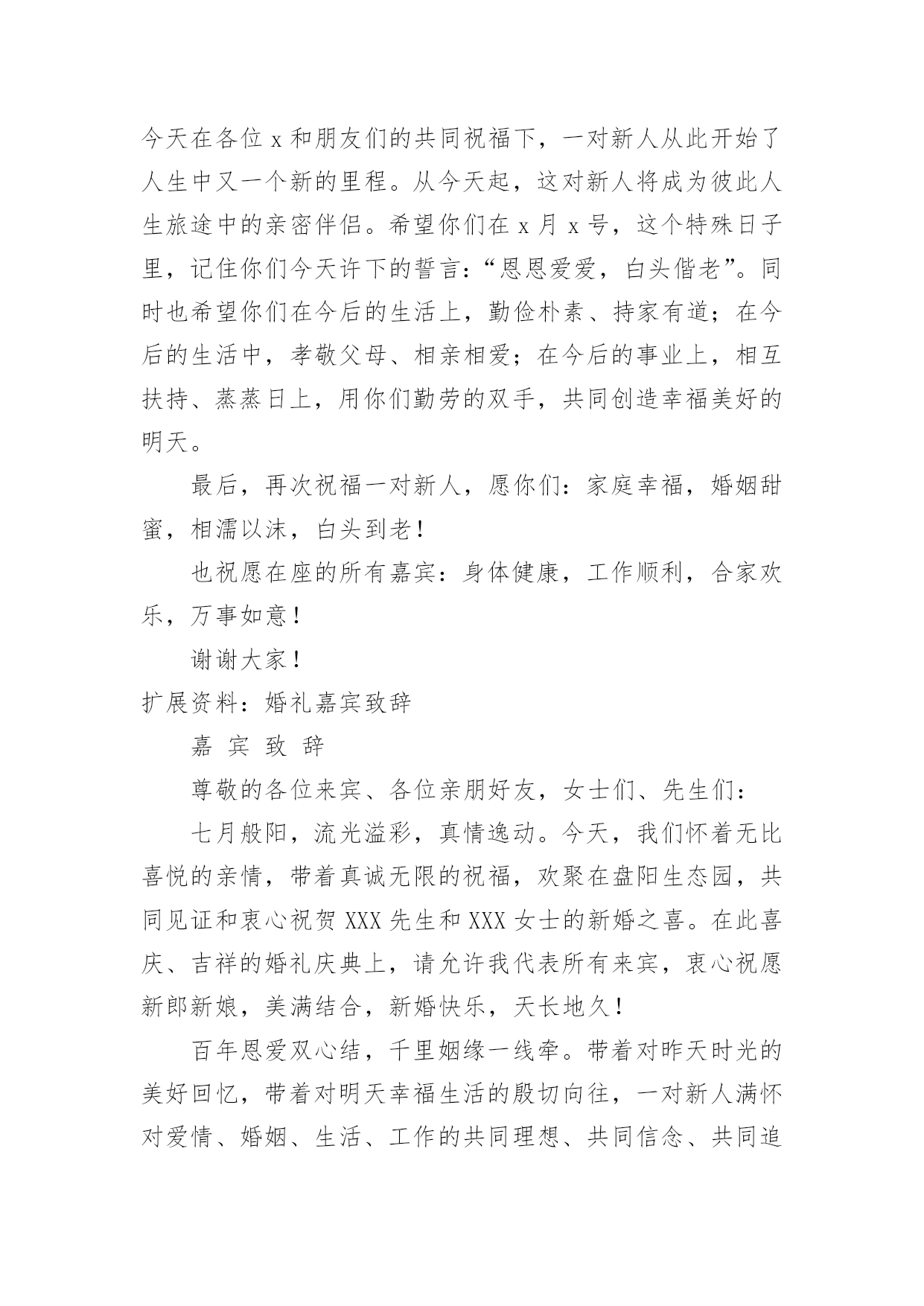 今天在各位 x 和朋友们的共同祝福下，一对新人从此开始了人生中又一个新的里程。从今天起，这对新人将成为彼此人生旅途中的亲密伴侣。希望你们在 x 月 x 号，这个特殊日子里，记住你们今天许下的誓言：“恩恩爱爱，白头偕老”。同时也希望你们在今后的生活上，勤俭朴素、持家有道；在今后的生活中，孝敬父母、相亲相爱；在今后的事业上，相互扶持、蒸蒸日上，用你们勤劳的双手，共同创造幸福美好的明天。

最后，再次祝福一对新人，愿你们：家庭幸福，婚姻甜蜜，相濡以沫，白头到老！

也祝愿在座的所有嘉宾：身体健康，工作顺利，合家欢乐，万事如意！

谢谢大家！

扩展资料：婚礼嘉宾致辞

嘉 宾 致 辞

尊敬的各位来宾、各位亲朋好友，女士们、先生们：

七月般阳，流光溢彩，真情逸动。今天，我们怀着无比喜悦的亲情，带着真诚无限的祝福，欢聚在盘阳生态园，共同见证和衷心祝贺 XXX 先生和 XXX 女士的新婚之喜。在此喜庆、吉祥的婚礼庆典上，请允许我代表所有来宾，衷心祝愿新郎新娘，美满结合，新婚快乐，天长地久！

百年恩爱双心结，千里姻缘一线牵。带着对昨天时光的美好回忆，带着对明天幸福生活的殷切向往，一对新人满怀对爱情、婚姻、生活、工作的共同理想、共同信念、共同追